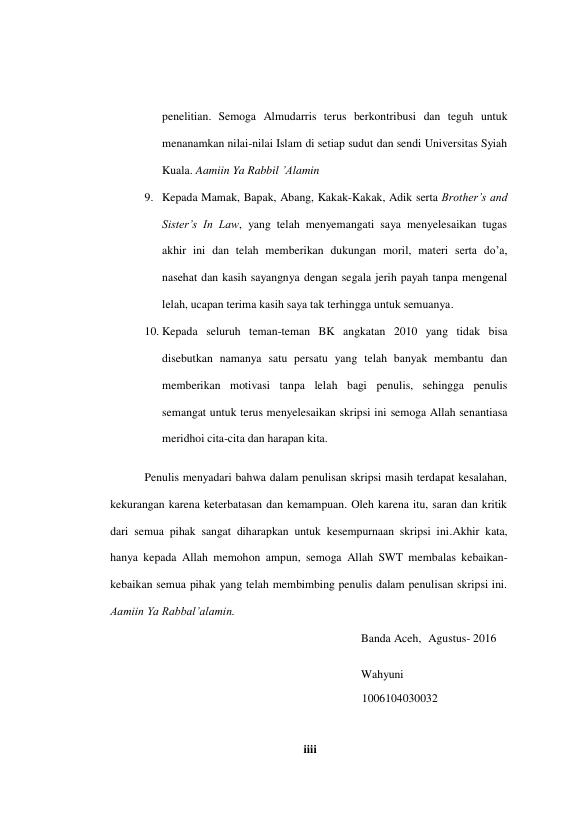 penelitian. Semoga Almudarris terus berkontribusi dan teguh untuk menanamkan nilai-nilai Islam di setiap sudut dan sendi Universitas Syiah Kuala. Aamiin Ya Rabbil 'Alamin

9. Kepada Mamak, Bapak, Abang, Kakak-Kakak, Adik serta Brother's and Sister's In Law, yang telah menyemangati saya menyelesaikan tugas akhir ini dan telah memberikan dukungan moril, materi serta do'a, nasehat dan kasih sayangnya dengan segala jerih payah tanpa mengenal lelah, ucapan terima kasih saya tak terhingga untuk semuanya.

10. Kepada seluruh teman-teman BK angkatan 2010 yang tidak bisa disebutkan namanya satu persatu yang telah banyak membantu dan memberikan motivasi tanpa lelah bagi penulis, sehingga penulis semangat untuk terus menyelesaikan skripsi ini semoga Allah senantiasa meridhoi cita-cita dan harapan kita.

Penulis menyadari bahwa dalam penulisan skripsi masih terdapat kesalahan, kekurangan karena keterbatasan dan kemampuan. Oleh karena itu, saran dan kritik dari semua pihak sangat diharapkan untuk kesempurnaan skripsi ini.Akhir kata, hanya kepada Allah memohon ampun, semoga Allah SWT membalas kebaikan-kebaikan semua pihak yang telah membimbing penulis dalam penulisan skripsi ini. Aamiin Ya Rabbal'alamin.

Banda Aceh, Agustus- 2016

Wahyuni
1006104030032

iiii